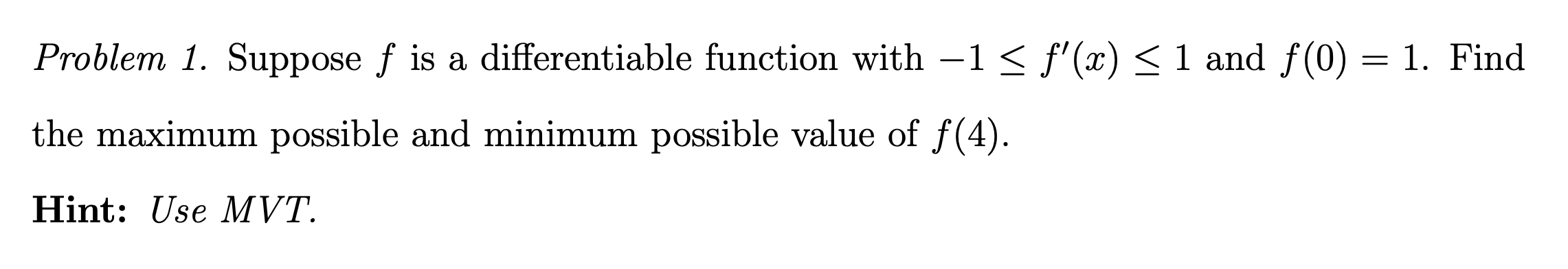 Problem 1. Suppose $f$ is a differentiable function with $-1 \leq f'(x) \leq 1$ and $f(0) = 1$. Find the maximum possible and minimum possible value of $f(4)$.

Hint: Use MVT.